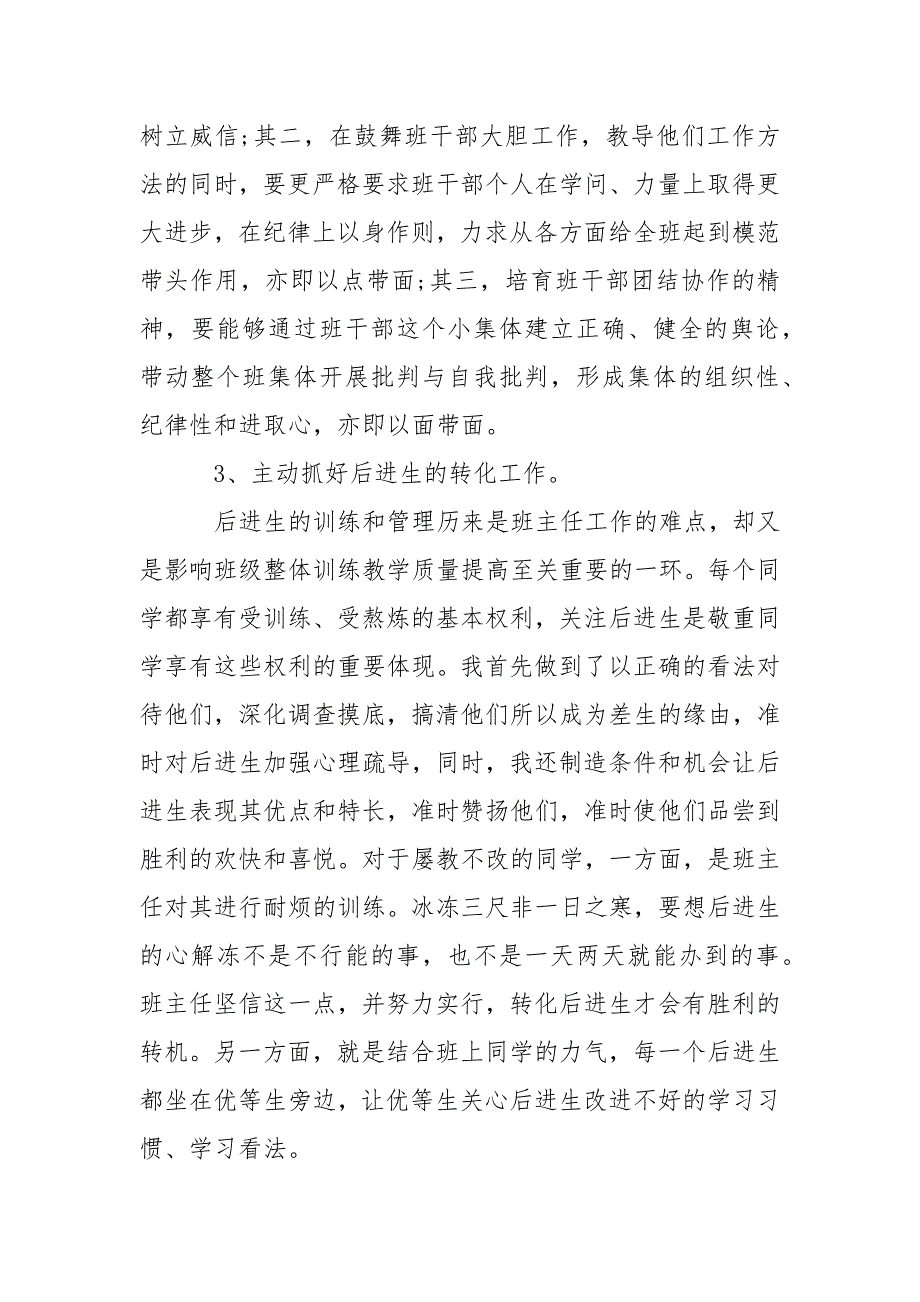 树立威信;其二，在鼓舞班干部大胆工作，教导他们工作方法的同时，要更严格要求班干部个人在学问、力量上取得更大进步，在纪律上以身作则，力求从各方面给全班起到模范带头作用，亦即以点带面;其三，培育班干部团结协作的精神，要能够通过班干部这个小集体建立正确、健全的舆论，带动整个班集体开展批判与自我批判，形成集体的组织性、纪律性和进取心，亦即以面带面。

3、主动抓好后进生的转化工作。

后进生的训练和管理历来是班主任工作的难点，却又是影响班级整体训练教学质量提高至关重要的一环。每个同学都享有受训练、受熬炼的基本权利，关注后进生是敬重同学享有这些权利的重要体现。我首先做到了以正确的看法对待他们，深化调查摸底，搞清他们所以成为差生的缘由，准时对后进生加强心理疏导，同时，我还制造条件和机会让后进生表现其优点和特长，准时赞扬他们，准时使他们品尝到胜利的欢快和喜悦。对于屡教不改的同学，一方面，是班主任对其进行耐烦的训练。冰冻三尺非一日之寒，要想后进生的心解冻不是不行能的事，也不是一天两天就能办到的事。班主任坚信这一点，并努力实行，转化后进生才会有胜利的转机。另一方面，就是结合班上同学的力气，每一个后进生都坐在优等生旁边，让优等生关心后进生改进不好的学习习惯、学习看法。